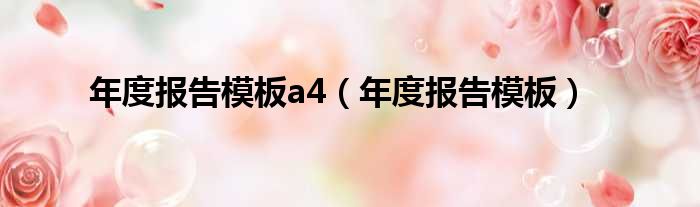 年度报告模板a4（年度报告模板）